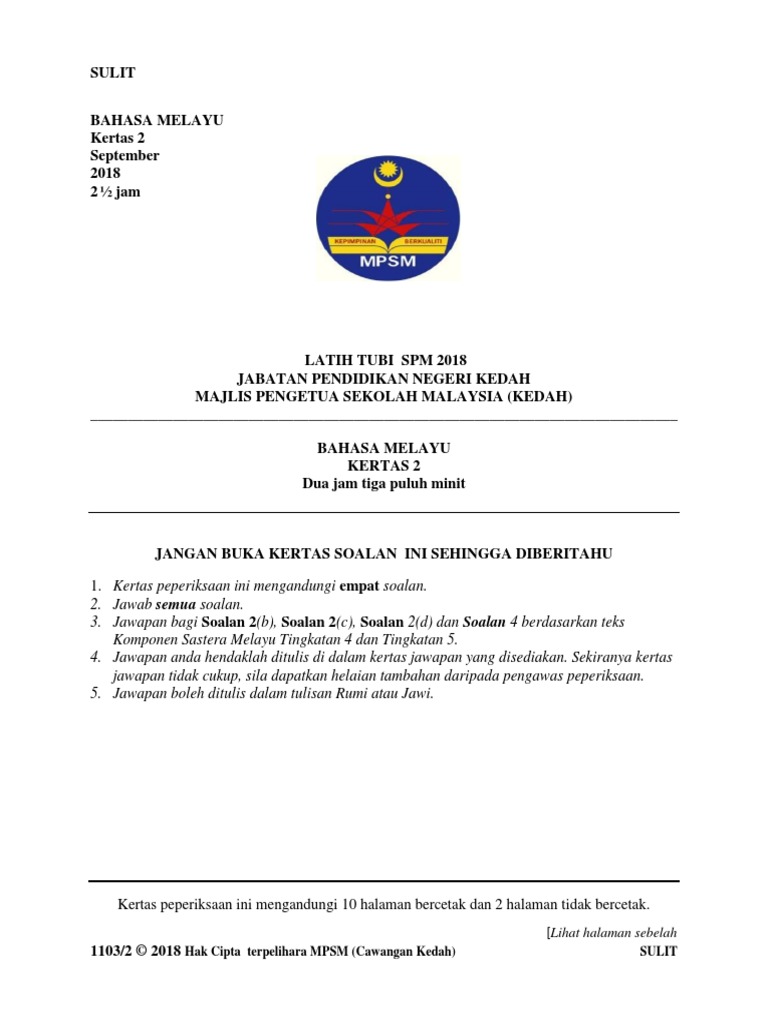 SULIT

BAHASA MELAYU
Kertas 2
September
2018
2½ jam

KEPIMPINAN BERKUALITI
MPSM

LATIH TUBI SPM 2018
JABATAN PENDIDIKAN NEGERI KEDAH
MAJLIS PENGETUA SEKOLAH MALAYSIA (KEDAH)

BAHASA MELAYU
KERTAS 2
Dua jam tiga puluh minit

JANGAN BUKA KERTAS SOALAN INI SEHINGGA DIBERITAHU

1. Kertas peperiksaan ini mengandungi empat soalan.
2. Jawab semua soalan.
3. Jawapan bagi Soalan 2(b), Soalan 2(c), Soalan 2(d) dan Soalan 4 berdasarkan teks Komponen Sastera Melayu Tingkatan 4 dan Tingkatan 5.
4. Jawapan anda hendaklah ditulis di dalam kertas jawapan yang disediakan. Sekiranya kertas jawapan tidak cukup, sila dapatkan helaian tambahan daripada pengawas peperiksaan.
5. Jawapan boleh ditulis dalam tulisan Rumi atau Jawi.

Kertas peperiksaan ini mengandungi 10 halaman bercetak dan 2 halaman tidak bercetak.

[Lihat halaman sebelah

1103/2 © 2018 Hak Cipta terpelihara MPSM (Cawangan Kedah) SULIT